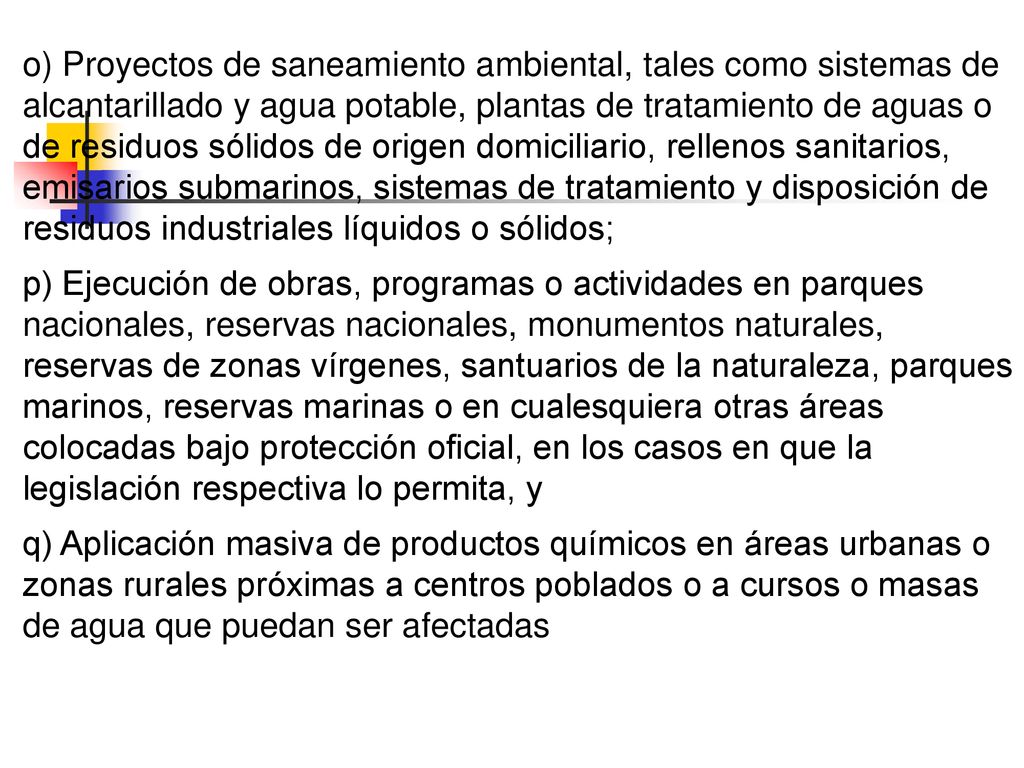 o) Proyectos de saneamiento ambiental, tales como sistemas de alcantarillado y agua potable, plantas de tratamiento de aguas o de residuos sólidos de origen domiciliario, rellenos sanitarios, emisarios submarinos, sistemas de tratamiento y disposición de residuos industriales líquidos o sólidos;

p) Ejecución de obras, programas o actividades en parques nacionales, reservas nacionales, monumentos naturales, reservas de zonas vírgenes, santuarios de la naturaleza, parques marinos, reservas marinas o en cualesquiera otras áreas colocadas bajo protección oficial, en los casos en que la legislación respectiva lo permita, y

q) Aplicación masiva de productos químicos en áreas urbanas o zonas rurales próximas a centros poblados o a cursos o masas de agua que puedan ser afectadas